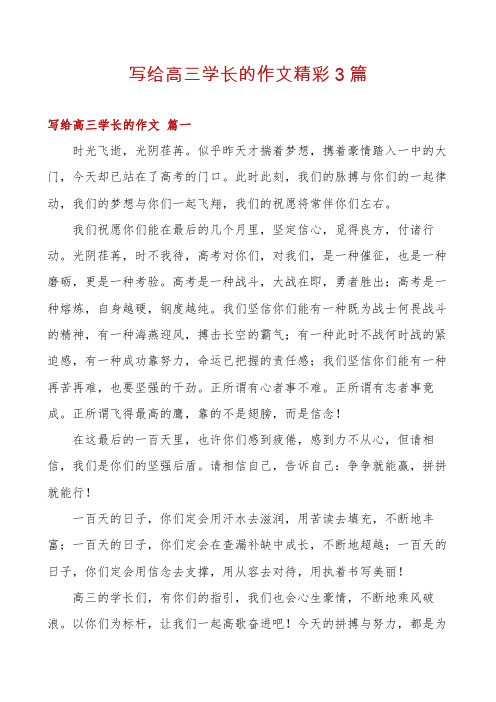 写给高三学长的作文精彩3篇

写给高三学长的作文 篇一

时光飞逝，光阴荏苒。似乎昨天才揣着梦想，携着豪情踏入一中的大门，今天却已站在了高考的门口。此时此刻，我们的脉搏与你们的一起律动，我们的梦想与你们一起飞翔，我们的祝愿将常伴你们左右。

我们祝愿你们能在最后的几个月里，坚定信心，觅得良方，付诸行动。光阴荏苒，时不我待，高考对你们，对我们，是一种催征，也是一种磨砺，更是一种考验。高考是一种战斗，大战在即，勇者胜出；高考是一种熔炼，自身越硬，钢度越纯。我们坚信你们能有一种既为战士何畏战斗的精神，有一种海燕迎风，搏击长空的霸气；有一种此时不战何时战的紧迫感，有一种成功靠努力，命运已把握的责任感；我们坚信你们能有一种再苦再难，也要坚强的干劲。正所谓有心者事不难。正所谓有志者事竟成。正所谓飞得最高的鹰，靠的不是翅膀，而是信念！

在这最后的一百天里，也许你们感到疲倦，感到力不从心，但请相信，我们是你们的坚强后盾。请相信自己，告诉自己：争争就能赢，拼拼就能行！

一百天的日子，你们定会用汗水去滋润，用苦读去填充，不断地丰富；一百天的日子，你们定会在查漏补缺中成长，不断地超越；一百天的日子，你们定会用信念去支撑，用从容去对待，用执着书写美丽！

高三的学长们，有你们的指引，我们也会心生豪情，不断地乘风破浪。以你们为标杆，让我们一起高歌奋进吧！今天的拼搏与努力，都是为